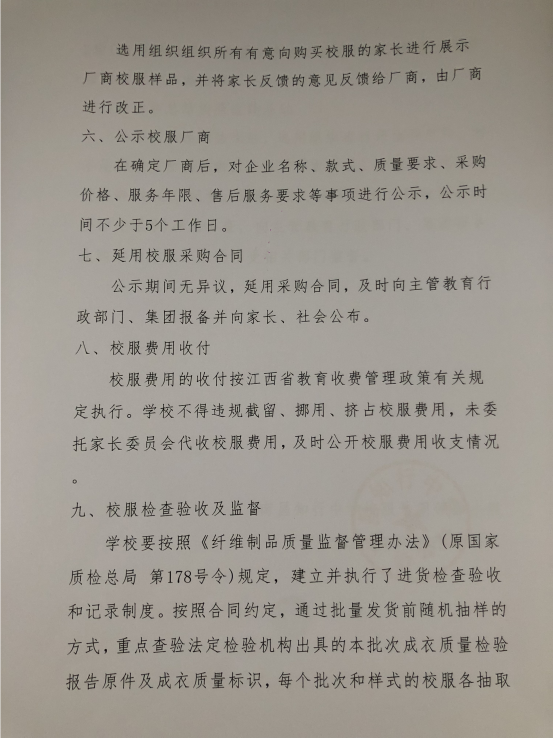 选用组织组织所有有意向购买校服的家长进行展示厂商校服样品，并将家长反馈的意见反馈给厂商，由厂商进行改正。

六、公示校服厂商

在确定厂商后，对企业名称、款式、质量要求、采购价格、服务年限、售后服务要求等事项进行公示，公示时间不少于5个工作日。

七、延用校服采购合同

公示期间无异议，延用采购合同，及时向主管教育行政部门、集团报备并向家长、社会公布。

八、校服费用收付

校服费用的收付按江西省教育收费管理政策有关规定执行。学校不得违规截留、挪用、挤占校服费用，未委托家长委员会代收校服费用，及时公开校服费用收支情况。

九、校服检查验收及监督

学校要按照《纤维制品质量监督管理办法》（原国家质检总局 第178号令）规定，建立并执行了进货检查验收和记录制度。按照合同约定，通过批量发货前随机抽样的方式，重点查验法定检验机构出具的本批次成衣质量检验报告原件及成衣质量标识，每个批次和样式的校服各抽取